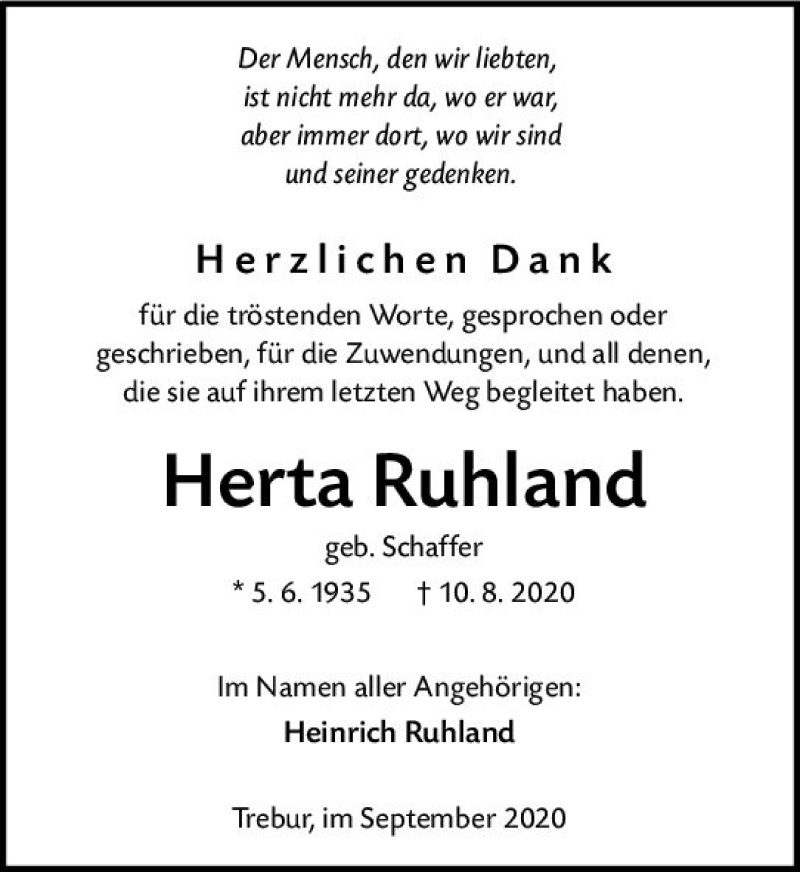 Der Mensch, den wir liebten,
ist nicht mehr da, wo er war,
aber immer dort, wo wir sind
und seiner gedenken.

Herzlichen Dank

für die tröstenden Worte, gesprochen oder geschrieben, für die Zuwendungen, und all denen, die sie auf ihrem letzten Weg begleitet haben.

Herta Ruhland

geb. Schaffer

* 5. 6. 1935 † 10. 8. 2020

Im Namen aller Angehörigen:

Heinrich Ruhland

Trebur, im September 2020